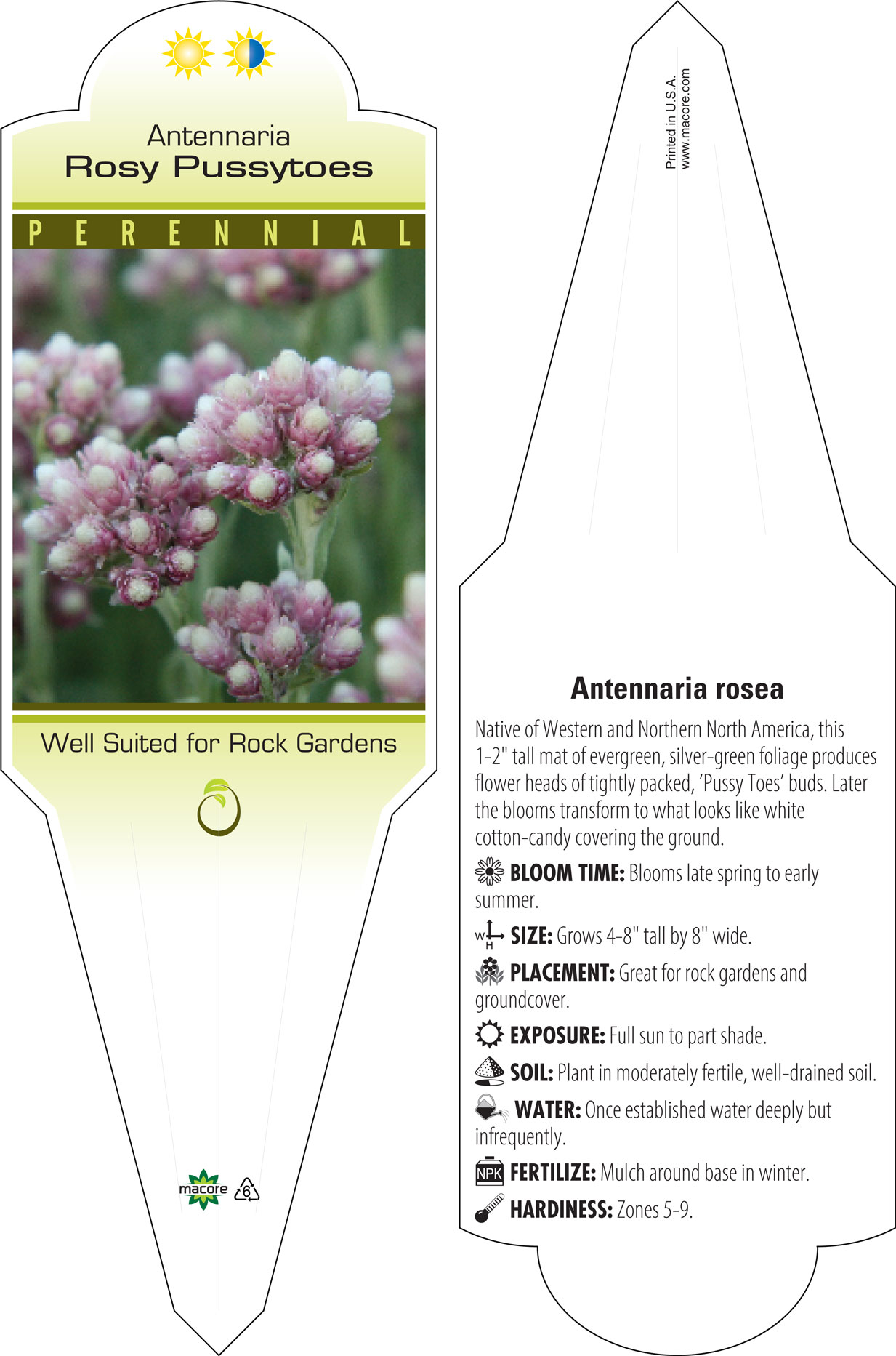 Antennaria
Rosy Pussytoes

PERENNIAL

Well Suited for Rock Gardens

macore 6

Printed in U.S.A.
www.macore.com

Antennaria rosea

Native of Western and Northern North America, this 1-2" tall mat of evergreen, silver-green foliage produces flower heads of tightly packed, 'Pussy Toes' buds. Later the blooms transform to what looks like white cotton-candy covering the ground.

BLOOM TIME: Blooms late spring to early summer.

W H SIZE: Grows 4-8" tall by 8" wide.

PLACEMENT: Great for rock gardens and groundcover.

EXPOSURE: Full sun to part shade.

SOIL: Plant in moderately fertile, well-drained soil.

WATER: Once established water deeply but infrequently.

NPK FERTILIZE: Mulch around base in winter.

HARDINESS: Zones 5-9.